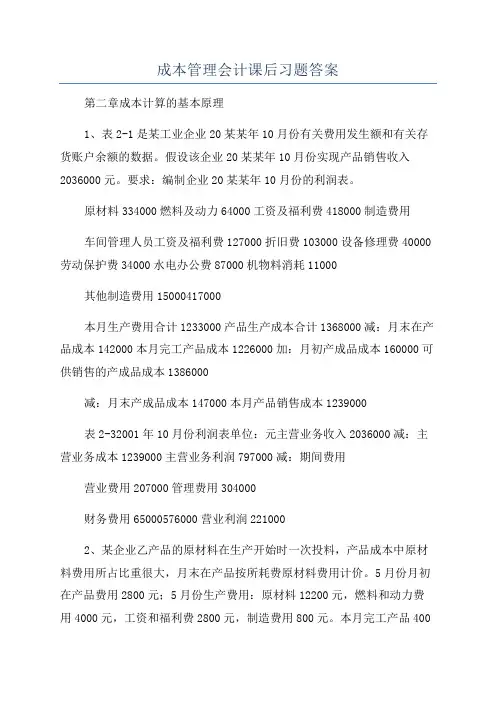 成本管理会计课后习题答案

第二章成本计算的基本原理

1、表 2-1 是某工业企业 20 某某年 10 月份有关费用发生额和有关存货账户余额的数据。假设该企业 20 某某年 10 月份实现产品销售收入 2036000 元。要求：编制企业 20 某某年 10 月份的利润表。

原材料 334000 燃料及动力 64000 工资及福利费 418000 制造费用

车间管理人员工资及福利费 127000 折旧费 103000 设备修理费 40000 劳动保护费 34000 水电办公费 87000 机物料消耗 11000

其他制造费用 15000417000

本月生产费用合计 1233000 产品生产成本合计 1368000 减：月末在产品成本 142000 本月完工产品成本 1226000 加：月初产成品成本 160000 可供销售的产成品成本 1386000

减：月末产成品成本 147000 本月产品销售成本 1239000

表 2-32001 年 10 月份利润表单位：元主营业务收入 2036000 减：主营业务成本 1239000 主营业务利润 797000 减：期间费用

营业费用 207000 管理费用 304000

财务费用 65000576000 营业利润 221000

2、某企业乙产品的原材料在生产开始时一次投料，产品成本中原材料费用所占比重很大，月末在产品按所耗费原材料费用计价。5 月份月初在产品费用 2800 元；5 月份生产费用：原材料 12200 元，燃料和动力费用 4000 元，工资和福利费 2800 元，制造费用 800 元。本月完工产品 400